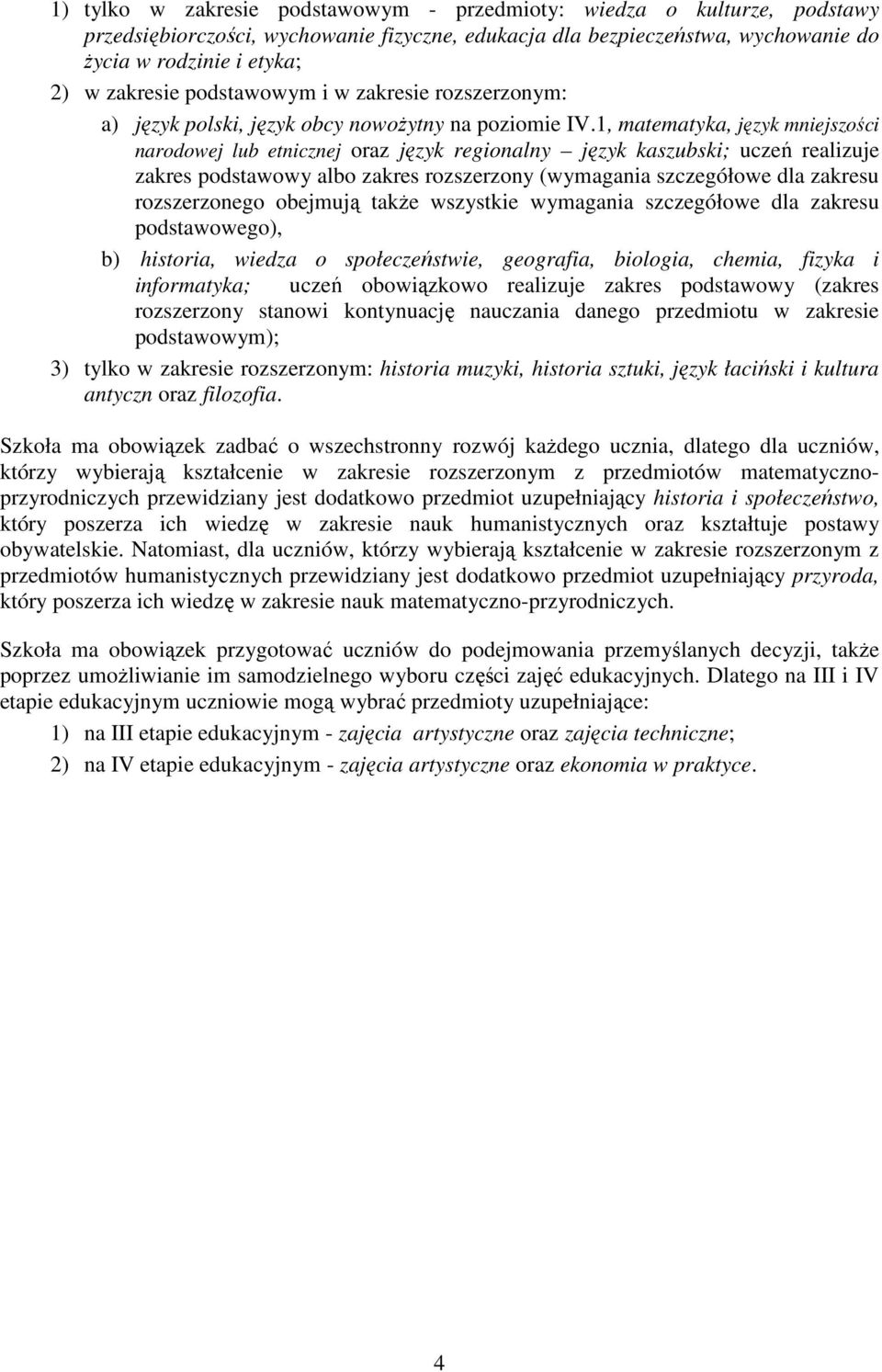 1) tylko w zakresie podstawowym - przedmioty: wiedza o kulturze, podstawy przedsiębiorczości, wychowanie fizyczne, edukacja dla bezpieczeństwa, wychowanie do życia w rodzinie i etyka;

2) w zakresie podstawowym i w zakresie rozszerzonym:

a) język polski, język obcy nowożytny na poziomie IV.1, matematyka, język mniejszości narodowej lub etnicznej oraz język regionalny – język kaszubski; uczeń realizuje zakres podstawowy albo zakres rozszerzony (wymagania szczegółowe dla zakresu rozszerzonego obejmują także wszystkie wymagania szczegółowe dla zakresu podstawowego),

b) historia, wiedza o społeczeństwie, geografia, biologia, chemia, fizyka i informatyka; uczeń obowiązkowo realizuje zakres podstawowy (zakres rozszerzony stanowi kontynuację nauczania danego przedmiotu w zakresie podstawowym);

3) tylko w zakresie rozszerzonym: historia muzyki, historia sztuki, język łaciński i kultura antyczn oraz filozofia.

Szkoła ma obowiązek zadbać o wszechstronny rozwój każdego ucznia, dlatego dla uczniów, którzy wybierają kształcenie w zakresie rozszerzonym z przedmiotów matematyczno-przyrodniczych przewidziany jest dodatkowo przedmiot uzupełniający historia i społeczeństwo, który poszerza ich wiedzę w zakresie nauk humanistycznych oraz kształtuje postawy obywatelskie. Natomiast, dla uczniów, którzy wybierają kształcenie w zakresie rozszerzonym z przedmiotów humanistycznych przewidziany jest dodatkowo przedmiot uzupełniający przyroda, który poszerza ich wiedzę w zakresie nauk matematyczno-przyrodniczych.

Szkoła ma obowiązek przygotować uczniów do podejmowania przemyślanych decyzji, także poprzez umożliwianie im samodzielnego wyboru części zajęć edukacyjnych. Dlatego na III i IV etapie edukacyjnym uczniowie mogą wybrać przedmioty uzupełniające:

1) na III etapie edukacyjnym - zajęcia artystyczne oraz zajęcia techniczne;

2) na IV etapie edukacyjnym - zajęcia artystyczne oraz ekonomia w praktyce.

4